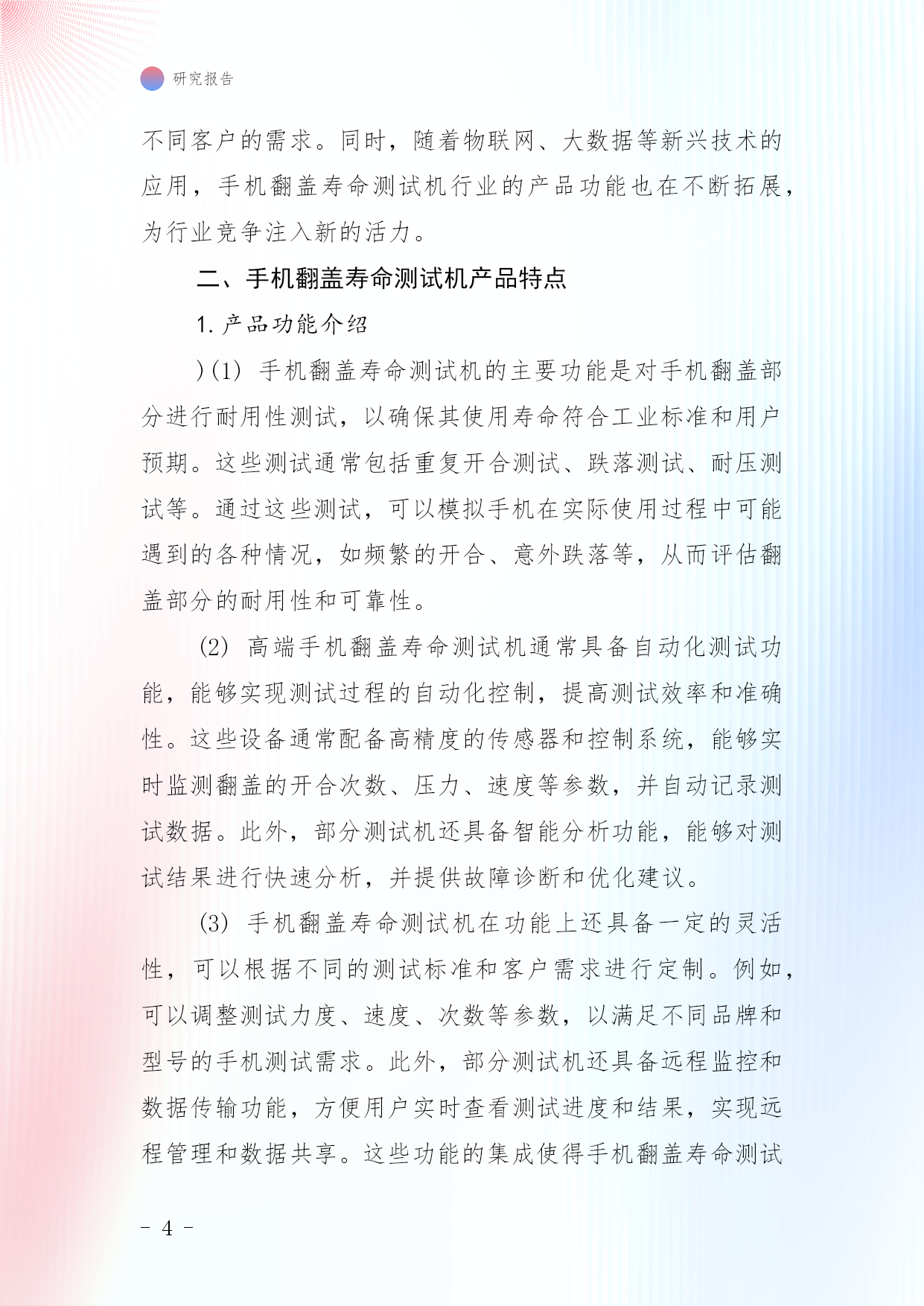 研究报告

不同客户的需求。同时，随着物联网、大数据等新兴技术的应用，手机翻盖寿命测试机行业的产品功能也在不断拓展，为行业竞争注入新的活力。

二、手机翻盖寿命测试机产品特点

1. 产品功能介绍

)(1) 手机翻盖寿命测试机的主要功能是对手机翻盖部分进行耐用性测试，以确保其使用寿命符合工业标准和用户预期。这些测试通常包括重复开合测试、跌落测试、耐压测试等。通过这些测试，可以模拟手机在实际使用过程中可能遇到的各种情况，如频繁的开合、意外跌落等，从而评估翻盖部分的耐用性和可靠性。

(2) 高端手机翻盖寿命测试机通常具备自动化测试功能，能够实现测试过程的自动化控制，提高测试效率和准确性。这些设备通常配备高精度的传感器和控制系统，能够实时监测翻盖的开合次数、压力、速度等参数，并自动记录测试数据。此外，部分测试机还具备智能分析功能，能够对测试结果进行快速分析，并提供故障诊断和优化建议。

(3) 手机翻盖寿命测试机在功能上还具备一定的灵活性，可以根据不同的测试标准和客户需求进行定制。例如，可以调整测试力度、速度、次数等参数，以满足不同品牌和型号的手机测试需求。此外，部分测试机还具备远程监控和数据传输功能，方便用户实时查看测试进度和结果，实现远程管理和数据共享。这些功能的集成使得手机翻盖寿命测试

- 4 -